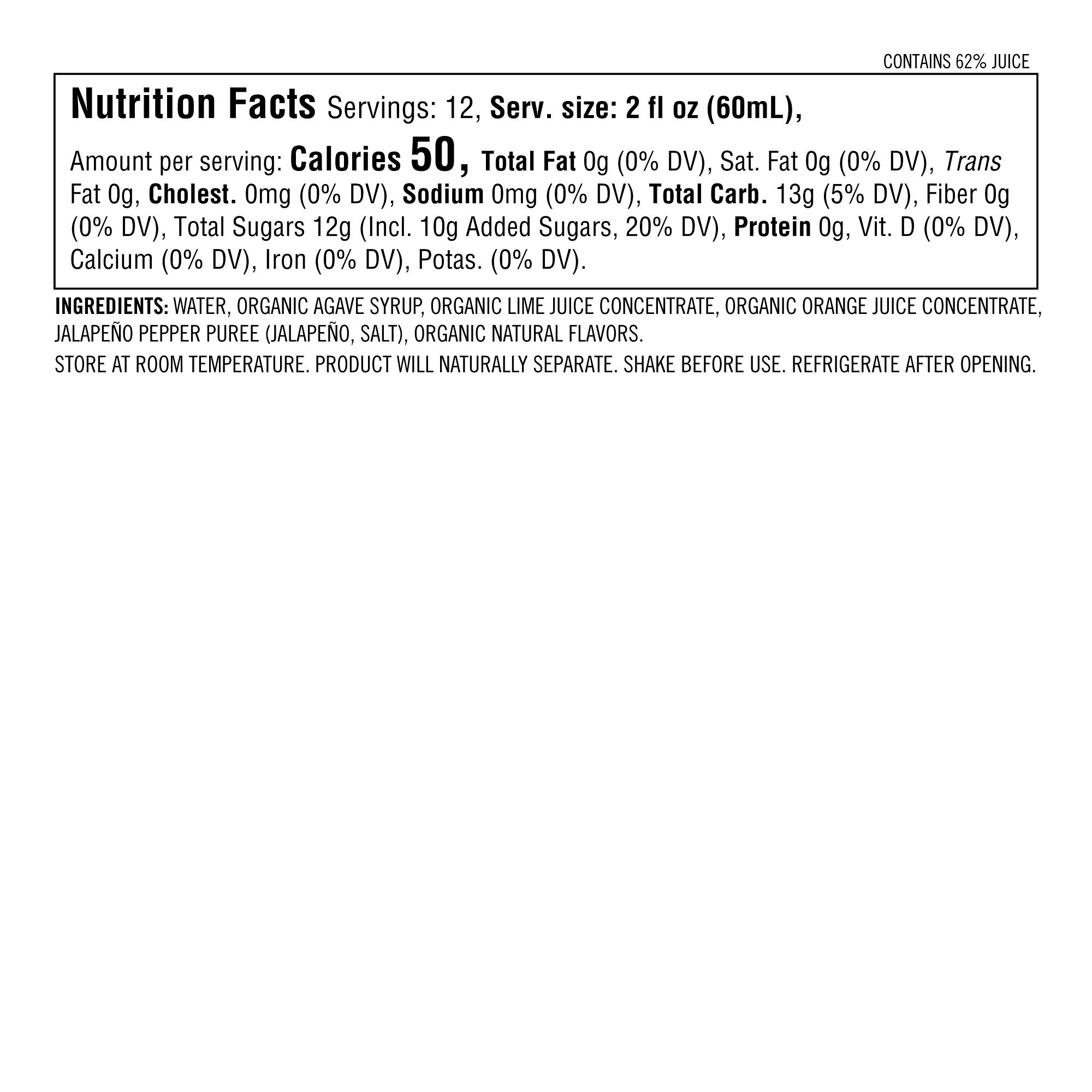 CONTAINS 62% JUICE

Nutrition Facts Servings: 12, Serv. size: 2 fl oz (60mL),

Amount per serving: Calories 50, Total Fat 0g (0% DV), Sat. Fat 0g (0% DV), Trans Fat 0g, Cholest. 0mg (0% DV), Sodium 0mg (0% DV), Total Carb. 13g (5% DV), Fiber 0g (0% DV), Total Sugars 12g (Incl. 10g Added Sugars, 20% DV), Protein 0g, Vit. D (0% DV), Calcium (0% DV), Iron (0% DV), Potas. (0% DV).

INGREDIENTS: WATER, ORGANIC AGAVE SYRUP, ORGANIC LIME JUICE CONCENTRATE, ORGANIC ORANGE JUICE CONCENTRATE, JALAPEÑO PEPPER PUREE (JALAPEÑO, SALT), ORGANIC NATURAL FLAVORS.

STORE AT ROOM TEMPERATURE. PRODUCT WILL NATURALLY SEPARATE. SHAKE BEFORE USE. REFRIGERATE AFTER OPENING.